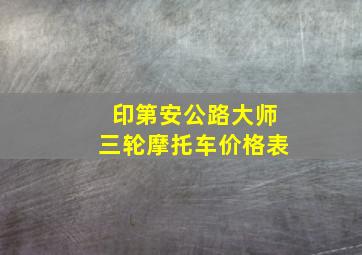 印第安公路大师
三轮摩托车价格表